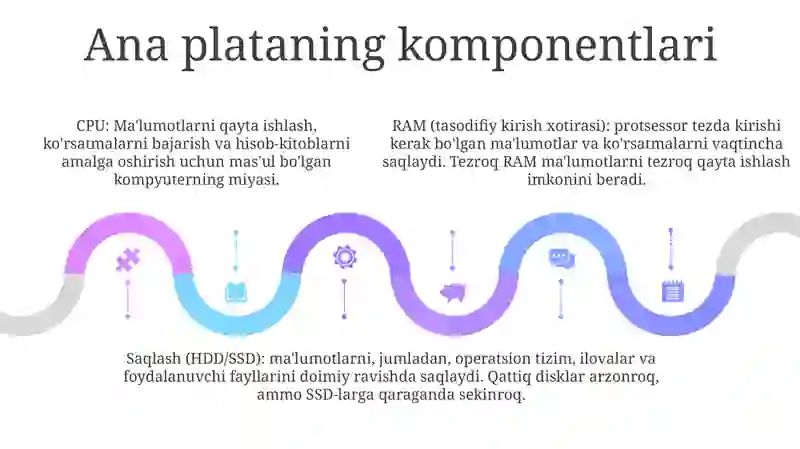 Ana plataning komponentlari

CPU: Ma'lumotlarni qayta ishlash, ko'rsatmalarni bajarish va hisob-kitoblarni amalga oshirish uchun mas'ul bo'lgan kompyuterning miyasi.

RAM (tasodifiy kirish xotirasi): protsessor tezda kirishi kerak bo'lgan ma'lumotlar va ko'rsatmalarni vaqtincha saqlaydi. Tezroq RAM ma'lumotlarni tezroq qayta ishlash imkonini beradi.

Saqlash (HDD/SSD): ma'lumotlarni, jumladan, operatsion tizim, ilovalar va foydalanuvchi fayllarini doimiy ravishda saqlaydi. Qattiq disklar arzonroq, ammo SSD-larga qaraganda sekinroq.